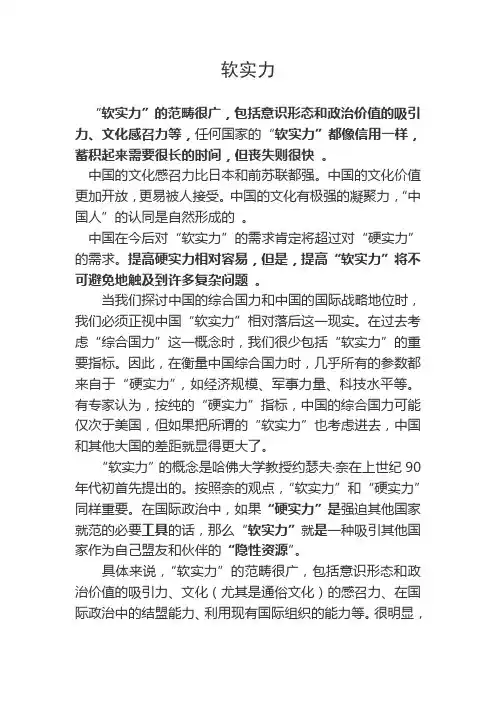 软实力

“软实力”的范畴很广，包括意识形态和政治价值的吸引力、文化感召力等，任何国家的“软实力”都像信用一样，蓄积起来需要很长的时间，但丧失则很快 。

中国的文化感召力比日本和前苏联都强。中国的文化价值更加开放，更易被人接受。中国的文化有极强的凝聚力，“中国人”的认同是自然形成的 。

中国在今后对“软实力”的需求肯定将超过对“硬实力”的需求。提高硬实力相对容易，但是，提高“软实力”将不可避免地触及到许多复杂问题 。

当我们探讨中国的综合国力和中国的国际战略地位时，我们必须正视中国“软实力”相对落后这一现实。在过去考虑“综合国力”这一概念时，我们很少包括“软实力”的重要指标。因此，在衡量中国综合国力时，几乎所有的参数都来自于“硬实力”，如经济规模、军事力量、科技水平等。有专家认为，按纯的“硬实力”指标，中国的综合国力可能仅次于美国，但如果把所谓的“软实力”也考虑进去，中国和其他大国的差距就显得更大了。

“软实力”的概念是哈佛大学教授约瑟夫·奈在上世纪 90 年代初首先提出的。按照奈的观点，“软实力”和“硬实力”同样重要。在国际政治中，如果“硬实力”是强迫其他国家就范的必要工具的话，那么“软实力”就是一种吸引其他国家作为自己盟友和伙伴的“隐性资源”。

具体来说，“软实力”的范畴很广，包括意识形态和政治价值的吸引力、文化（尤其是通俗文化）的感召力、在国际政治中的结盟能力、利用现有国际组织的能力等。很明显，